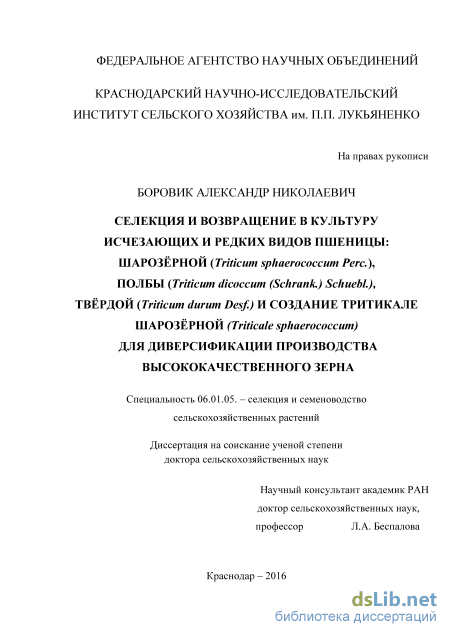 ФЕДЕРАЛЬНОЕ АГЕНТСТВО НАУЧНЫХ ОБЪЕДИНЕНИЙ

КРАСНОДАРСКИЙ НАУЧНО-ИССЛЕДОВАТЕЛЬСКИЙ ИНСТИТУТ СЕЛЬСКОГО ХОЗЯЙСТВА им. П.П. ЛУКЬЯНЕНКО

На правах рукописи

БОРОВИК АЛЕКСАНДР НИКОЛАЕВИЧ

СЕЛЕКЦИЯ И ВОЗВРАЩЕНИЕ В КУЛЬТУРУ ИСЧЕЗАЮЩИХ И РЕДКИХ ВИДОВ ПШЕНИЦЫ: ШАРОЗЁРНОЙ (Triticum sphaerococcum Perc.), ПОЛБЫ (Triticum dicoccum (Schrank.) Schuebl.), ТВЁРДОЙ (Triticum durum Desf.) И СОЗДАНИЕ ТРИТИКАЛЕ ШАРОЗЁРНОЙ (Triticale sphaerococcum) ДЛЯ ДИВЕРСИФИКАЦИИ ПРОИЗВОДСТВА ВЫСОКОКАЧЕСТВЕННОГО ЗЕРНА

Специальность 06.01.05. – селекция и семеноводство сельскохозяйственных растений

Диссертация на соискание ученой степени доктора сельскохозяйственных наук

Научный консультант академик РАН доктор сельскохозяйственных наук, профессор Л.А. Беспалова

Краснодар – 2016

dsLib.net
библиотека диссертаций